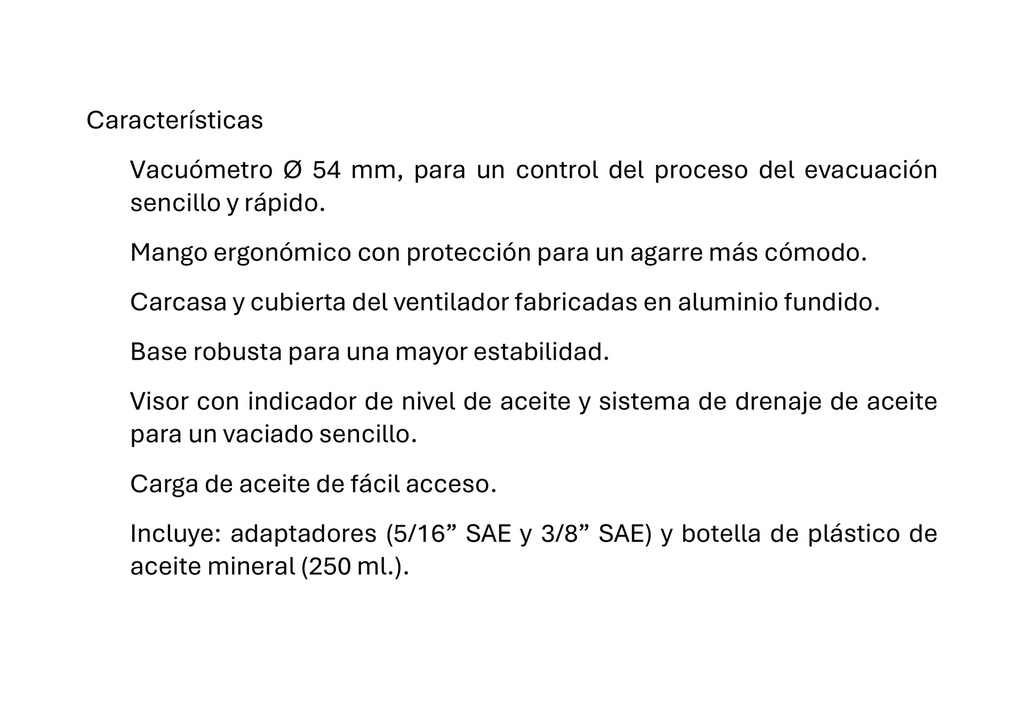 Características

Vacuómetro Ø 54 mm, para un control del proceso del evacuación sencillo y rápido.

Mango ergonómico con protección para un agarre más cómodo.

Carcasa y cubierta del ventilador fabricadas en aluminio fundido.

Base robusta para una mayor estabilidad.

Visor con indicador de nivel de aceite y sistema de drenaje de aceite para un vaciado sencillo.

Carga de aceite de fácil acceso.

Incluye: adaptadores (5/16” SAE y 3/8” SAE) y botella de plástico de aceite mineral (250 ml.).